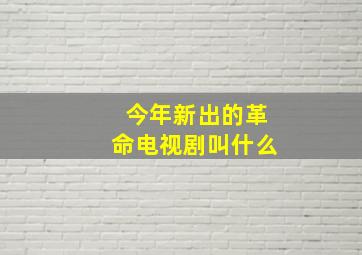 今年新出的革命电视剧叫什么